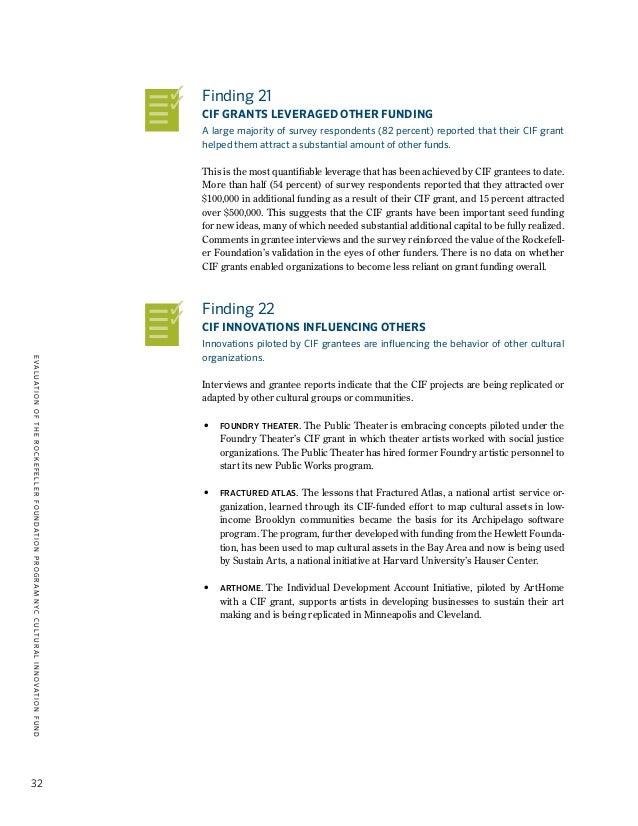 Finding 21

CIF GRANTS LEVERAGED OTHER FUNDING

A large majority of survey respondents (82 percent) reported that their CIF grant helped them attract a substantial amount of other funds.

This is the most quantifiable leverage that has been achieved by CIF grantees to date. More than half (54 percent) of survey respondents reported that they attracted over \$100,000 in additional funding as a result of their CIF grant, and 15 percent attracted over \$500,000. This suggests that the CIF grants have been important seed funding for new ideas, many of which needed substantial additional capital to be fully realized. Comments in grantee interviews and the survey reinforced the value of the Rockefeller Foundation's validation in the eyes of other funders. There is no data on whether CIF grants enabled organizations to become less reliant on grant funding overall.

Finding 22

CIF INNOVATIONS INFLUENCING OTHERS

Innovations piloted by CIF grantees are influencing the behavior of other cultural organizations.

Interviews and grantee reports indicate that the CIF projects are being replicated or adapted by other cultural groups or communities.

• FOUNDRY THEATER. The Public Theater is embracing concepts piloted under the Foundry Theater's CIF grant in which theater artists worked with social justice organizations. The Public Theater has hired former Foundry artistic personnel to start its new Public Works program.

• FRACTURED ATLAS. The lessons that Fractured Atlas, a national artist service organization, learned through its CIF-funded effort to map cultural assets in low-income Brooklyn communities became the basis for its Archipelago software program. The program, further developed with funding from the Hewlett Foundation, has been used to map cultural assets in the Bay Area and now is being used by Sustain Arts, a national initiative at Harvard University's Hauser Center.

• ARTHOME. The Individual Development Account Initiative, piloted by ArtHome with a CIF grant, supports artists in developing businesses to sustain their art making and is being replicated in Minneapolis and Cleveland.

EVALUATION OF THE ROCKEFELLER FOUNDATION PROGRAM NYC CULTURAL INNOVATION FUND

32